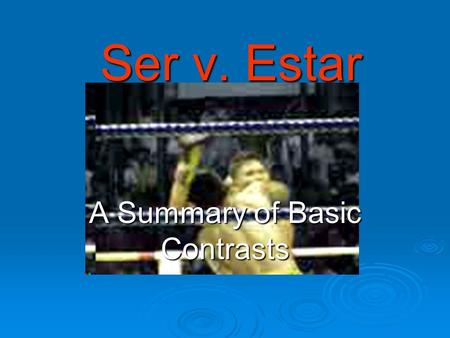 Ser v. Estar

A Summary of Basic Contrasts